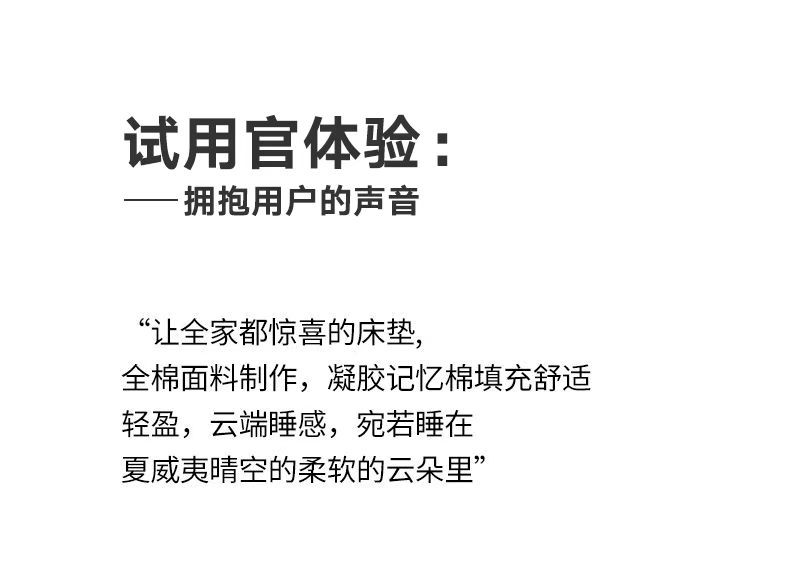 试用官体验：
——拥抱用户的声音

“让全家都惊喜的床垫,
全棉面料制作，凝胶记忆棉填充舒适
轻盈，云端睡感，宛若睡在
夏威夷晴空的柔软的云朵里”